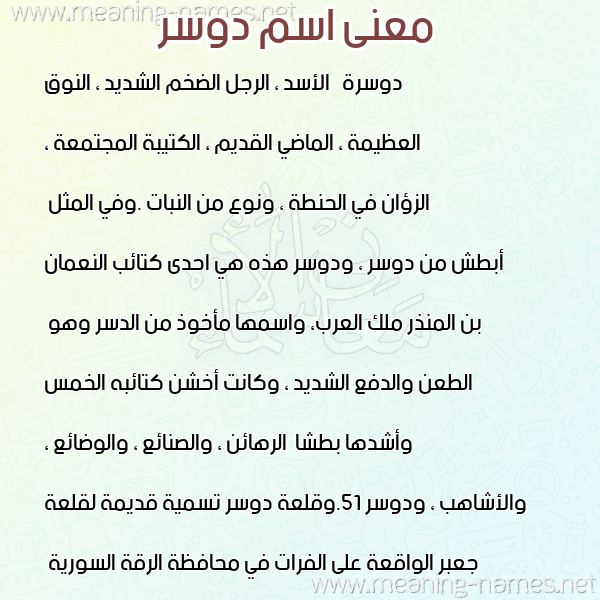 www.meaning-names.net

معنى اسم دوسر

دوسرة الأسد ، الرجل الضخم الشديد ، النوق العظيمة ، الماضي القديم ، الكتيبة المجتمعة ، الزؤان في الحنطة ، ونوع من النبات .وفي المثل أبطش من دوسر ، ودوسر هذه هي احدى كتائب النعمان بن المنذر ملك العرب، واسمها مأخوذ من الدسر وهو الطعن والدفع الشديد ، وكانت أخشن كتائبه الخمس وأشدها بطشا الرهائن ، والصنائع ، والوضائع ، والأشاهب ، ودوسر 51.وقلعة دوسر تسمية قديمة لقلعة جعبر الواقعة على الفرات في محافظة الرقة السورية

www.meaning-names.net